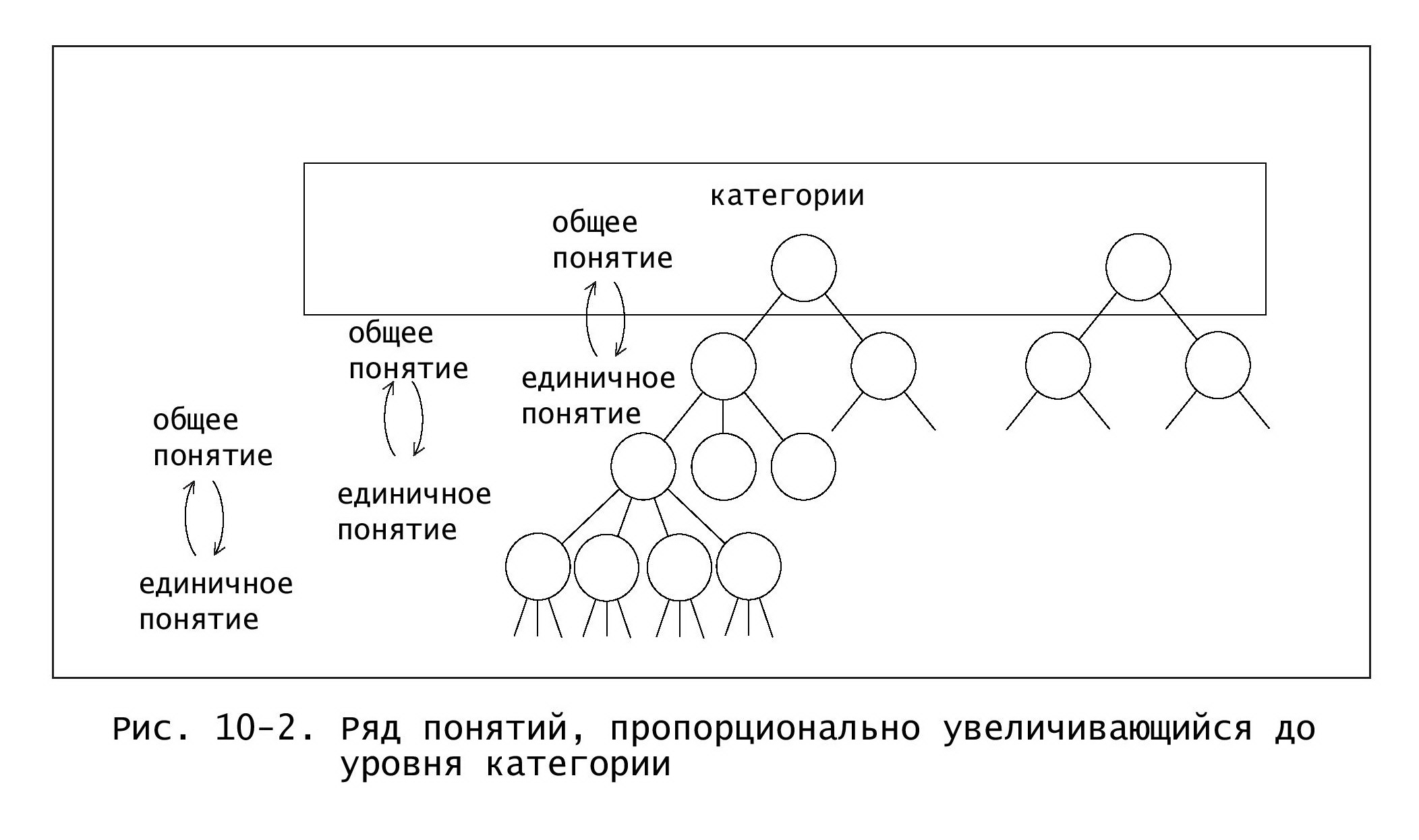 категории

общее понятие

единичное понятие

общее понятие

единичное понятие

общее понятие

единичное понятие

Рис. 10-2. Ряд понятий, пропорционально увеличивающийся до уровня категории